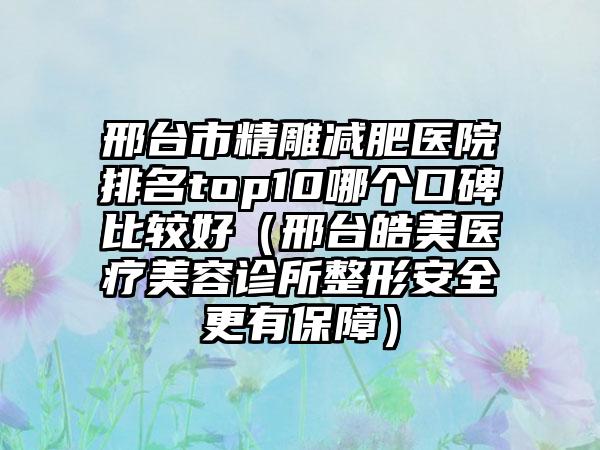 邢台市精雕减肥医院排名top10哪个口碑比较好（邢台皓美医疗美容诊所整形安全更有保障）